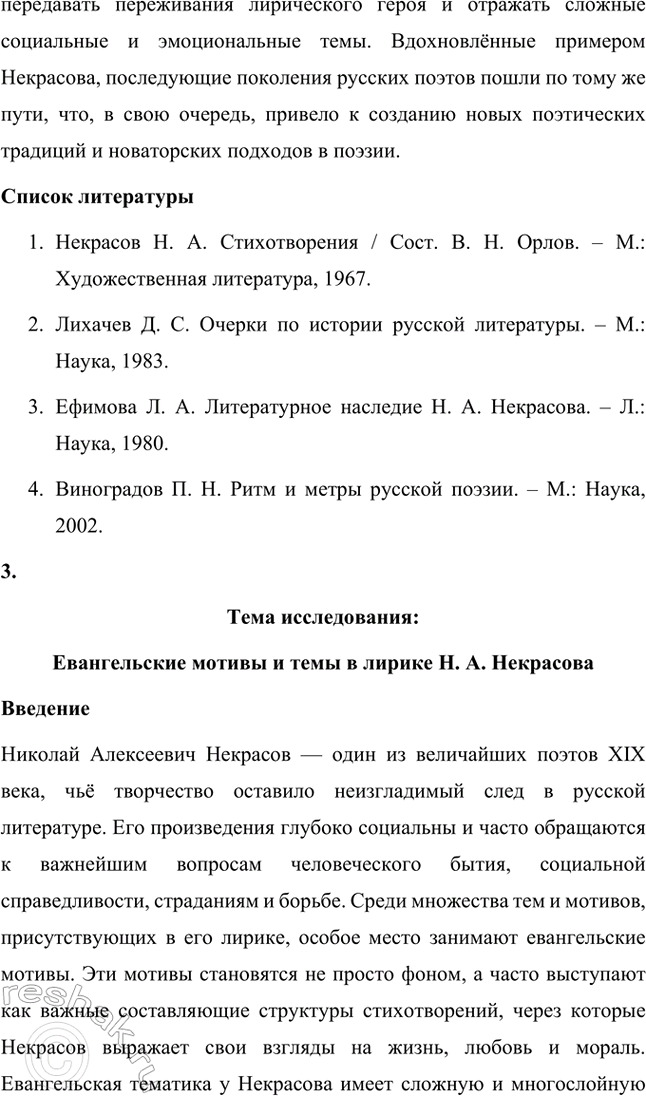 передавать переживания лирического героя и отражать сложные социальные и эмоциональные темы. Вдохновлённые примером Некрасова, последующие поколения русских поэтов пошли по тому же пути, что, в свою очередь, привело к созданию новых поэтических традиций и новаторских подходов в поэзии.

Список литературы

1. Некрасов Н. А. Стихотворения / Сост. В. Н. Орлов. – М.: Художественная литература, 1967.

2. Лихачев Д. С. Очерки по истории русской литературы. – М.: Наука, 1983.

3. Ефимова Л. А. Литературное наследие Н. А. Некрасова. – Л.: Наука, 1980.

4. Виноградов П. Н. Ритм и метры русской поэзии. – М.: Наука, 2002.

3.

Тема исследования:

Евангельские мотивы и темы в лирике Н. А. Некрасова

Введение

Николай Алексеевич Некрасов — один из величайших поэтов XIX века, чьё творчество оставило неизгладимый след в русской литературе. Его произведения глубоко социальны и часто обращаются к важнейшим вопросам человеческого бытия, социальной справедливости, страданиям и борьбе. Среди множества тем и мотивов, присутствующих в его лирике, особое место занимают евангельские мотивы. Эти мотивы становятся не просто фоном, а часто выступают как важные составляющие структуры стихотворений, через которые Некрасов выражает свои взгляды на жизнь, любовь и мораль. Евангельская тематика у Некрасова имеет сложную и многослойную

reshak.ru